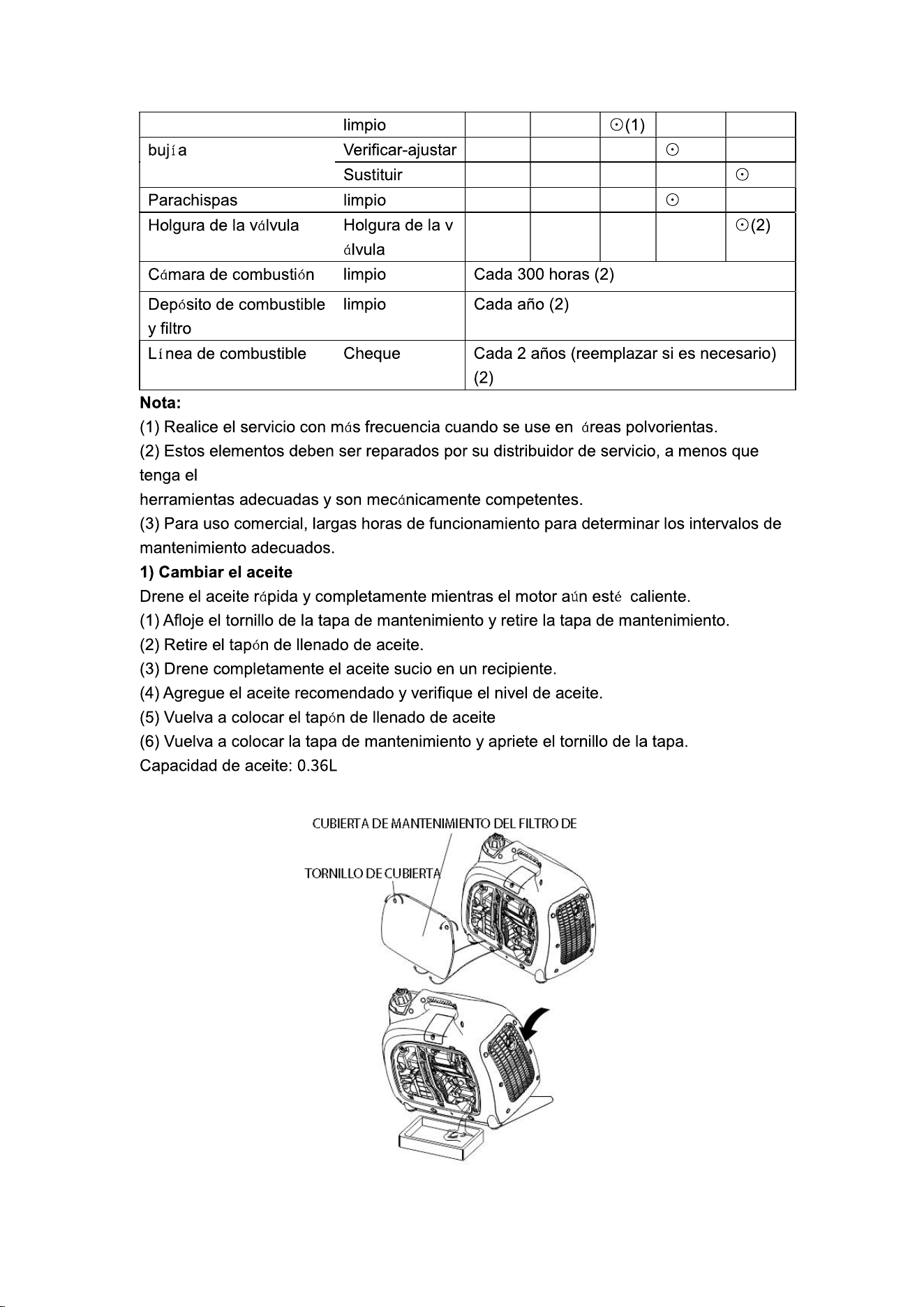 |  | limpio |  |  | ⊙(1) |  |  |
|---|---|---|---|---|---|---|
| bujía | Verificar-ajustar |  |  |  | ⊙ |  |
|  | Sustituir |  |  |  |  | ⊙ |
| Parachispas | limpio |  |  |  | ⊙ |  |
| Holgura de la válvula | Holgura de la válvula |  |  |  |  | ⊙(2) |
| Cámara de combustión | limpio | Cada 300 horas (2) |  |  |  |  |
| Depósito de combustible y filtro | limpio | Cada año (2) |  |  |  |  |
| Línea de combustible | Cheque | Cada 2 años (reemplazar si es necesario) (2) |  |  |  |  |

Nota:
(1) Realice el servicio con más frecuencia cuando se use en áreas polvorientas.
(2) Estos elementos deben ser reparados por su distribuidor de servicio, a menos que tenga el
herramientas adecuadas y son mecánicamente competentes.
(3) Para uso comercial, largas horas de funcionamiento para determinar los intervalos de mantenimiento adecuados.
1) Cambiar el aceite
Drene el aceite rápida y completamente mientras el motor aún esté caliente.
(1) Afloje el tornillo de la tapa de mantenimiento y retire la tapa de mantenimiento.
(2) Retire el tapón de llenado de aceite.
(3) Drene completamente el aceite sucio en un recipiente.
(4) Agregue el aceite recomendado y verifique el nivel de aceite.
(5) Vuelva a colocar el tapón de llenado de aceite
(6) Vuelva a colocar la tapa de mantenimiento y apriete el tornillo de la tapa.
Capacidad de aceite: 0.36L

CUBIERTA DE MANTENIMIENTO DEL FILTRO DE
TORNILLO DE CUBIERTA